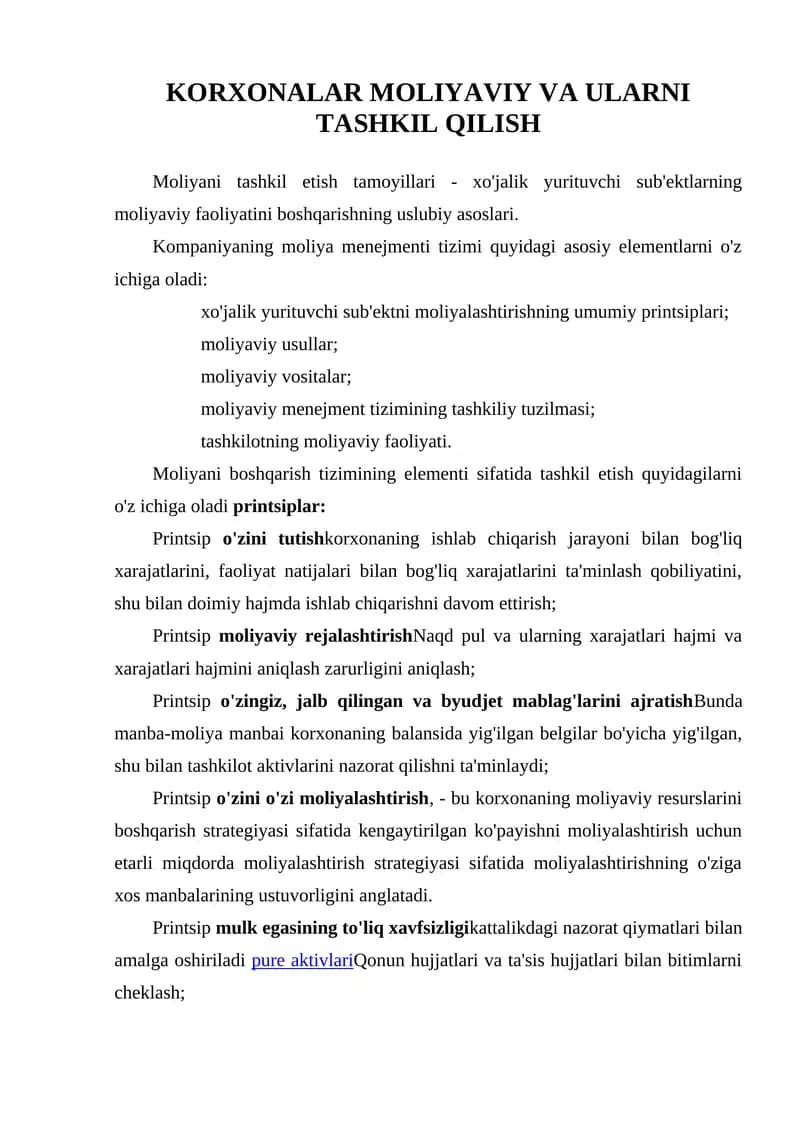 KORXONALAR MOLIYAVIY VA ULARNI TASHKIL QILISH

Moliyani tashkil etish tamoyillari - xo'jalik yurituvchi sub'ektlarning moliyaviy faoliyatini boshqarishning uslubiy asoslari.

Kompaniyaning moliya menejmenti tizimi quyidagi asosiy elementlarni o'z ichiga oladi:

xo'jalik yurituvchi sub'ektni moliyalashtirishning umumiy printsiplari;

moliyaviy usullar;

moliyaviy vositalar;

moliyaviy menejment tizimining tashkiliy tuzilmasi;

tashkilotning moliyaviy faoliyati.

Moliyani boshqarish tizimining elementi sifatida tashkil etish quyidagilarni o'z ichiga oladi printsiplar:

Printsip o'zini tutishkorxonaning ishlab chiqarish jarayoni bilan bog'liq xarajatlarini, faoliyat natijalari bilan bog'liq xarajatlarini ta'minlash qobiliyatini, shu bilan doimiy hajmda ishlab chiqarishni davom ettirish;

Printsip moliyaviy rejalashtirishNaqd pul va ularning xarajatlari hajmi va xarajatlari hajmini aniqlash zarurligini aniqlash;

Printsip o'zingiz, jalb qilingan va byudjet mablag'larini ajratishBunda manba-moliya manbai korxonaning balansida yig'ilgan belgilar bo'yicha yig'ilgan, shu bilan tashkilot aktivlarini nazorat qilishni ta'minlaydi;

Printsip o'zini o'zi moliyalashtirish, - bu korxonaning moliyaviy resurslarini boshqarish strategiyasi sifatida kengaytirilgan ko'payishni moliyalashtirish uchun etarli miqdorda moliyalashtirish strategiyasi sifatida moliyalashtirishning o'ziga xos manbalarining ustuvorligini anglatadi.

Printsip mulk egasining to'liq xavfsizligikattalikdagi nazorat qiymatlari bilan amalga oshiriladi pure aktivlariQonun hujjatlari va ta'sis hujjatlari bilan bitimlarni cheklash;